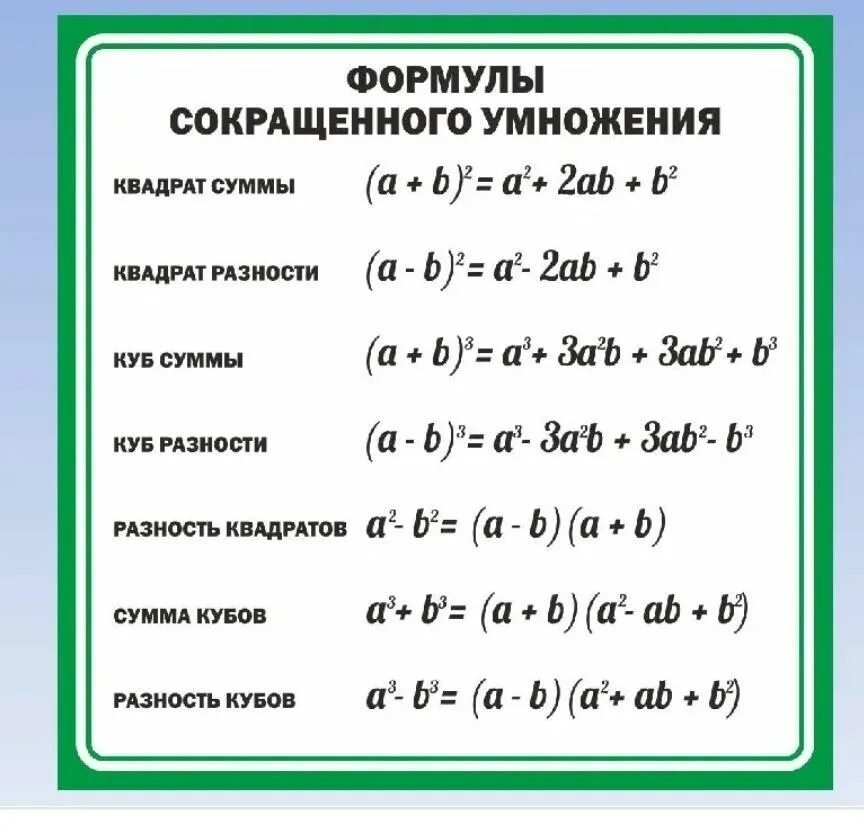 ФОРМУЛЫ
СОКРАЩЕННОГО УМНОЖЕНИЯ

КВАДРАТ СУММЫ $(a + b)^2 = a^2 + 2ab + b^2$

КВАДРАТ РАЗНОСТИ $(a - b)^2 = a^2 - 2ab + b^2$

КУБ СУММЫ $(a + b)^3 = a^3 + 3a^2b + 3ab^2 + b^3$

КУБ РАЗНОСТИ $(a - b)^3 = a^3 - 3a^2b + 3ab^2 - b^3$

РАЗНОСТЬ КВАДРАТОВ $a^2 - b^2 = (a - b)(a + b)$

СУММА КУБОВ $a^3 + b^3 = (a + b)(a^2 - ab + b^2)$

РАЗНОСТЬ КУБОВ $a^3 - b^3 = (a - b)(a^2 + ab + b^2)$